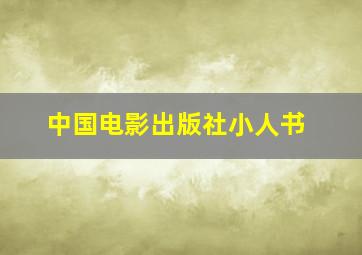 中国电影出版社小人书